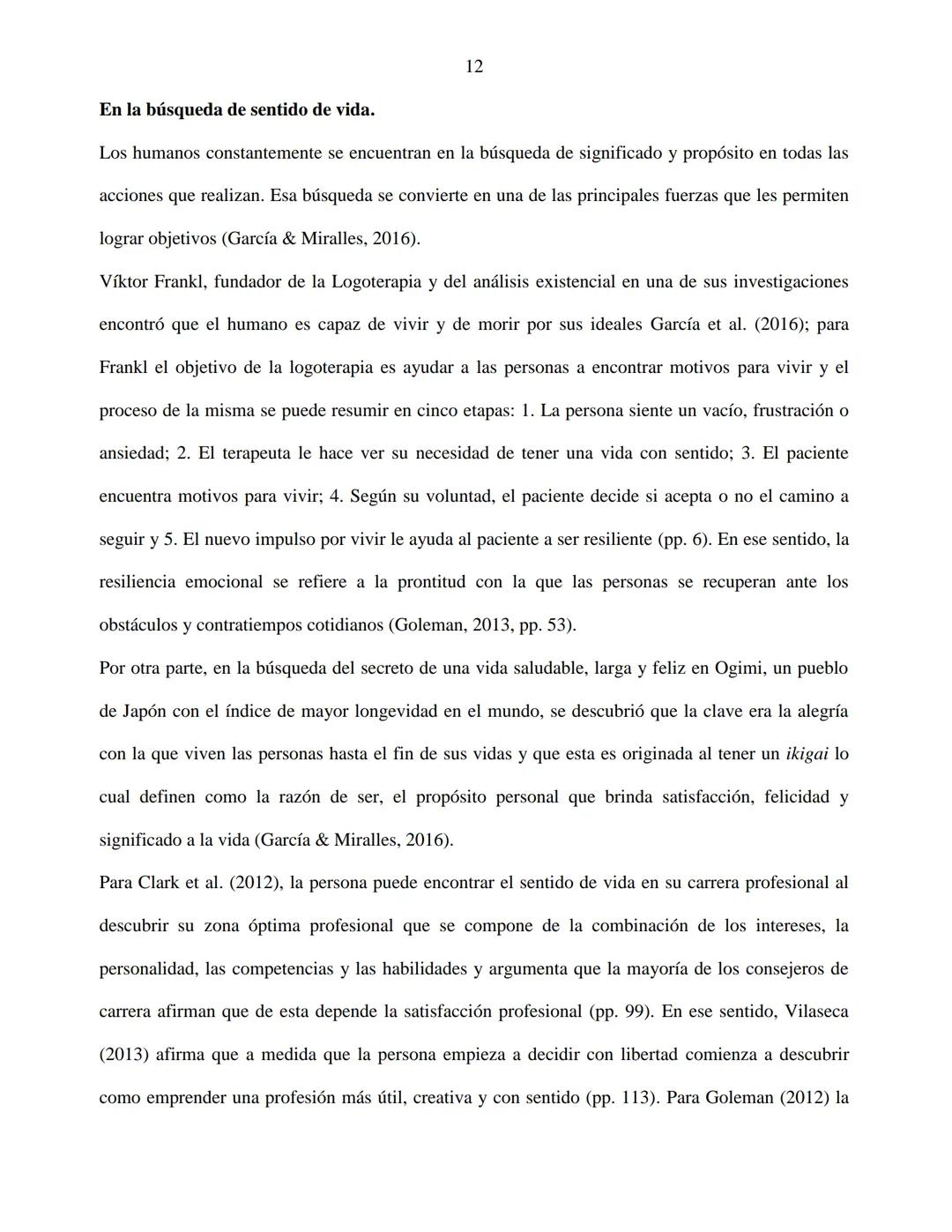 12

En la búsqueda de sentido de vida.

Los humanos constantemente se encuentran en la búsqueda de significado y propósito en todas las acciones que realizan. Esa búsqueda se convierte en una de las principales fuerzas que les permiten lograr objetivos (García & Miralles, 2016).

Víktor Frankl, fundador de la Logoterapia y del análisis existencial en una de sus investigaciones encontró que el humano es capaz de vivir y de morir por sus ideales García et al. (2016); para Frankl el objetivo de la logoterapia es ayudar a las personas a encontrar motivos para vivir y el proceso de la misma se puede resumir en cinco etapas: 1. La persona siente un vacío, frustración o ansiedad; 2. El terapeuta le hace ver su necesidad de tener una vida con sentido; 3. El paciente encuentra motivos para vivir; 4. Según su voluntad, el paciente decide si acepta o no el camino a seguir y 5. El nuevo impulso por vivir le ayuda al paciente a ser resiliente (pp. 6). En ese sentido, la resiliencia emocional se refiere a la prontitud con la que las personas se recuperan ante los obstáculos y contratiempos cotidianos (Goleman, 2013, pp. 53).

Por otra parte, en la búsqueda del secreto de una vida saludable, larga y feliz en Ogimi, un pueblo de Japón con el índice de mayor longevidad en el mundo, se descubrió que la clave era la alegría con la que viven las personas hasta el fin de sus vidas y que esta es originada al tener un ikigai lo cual definen como la razón de ser, el propósito personal que brinda satisfacción, felicidad y significado a la vida (García & Miralles, 2016).

Para Clark et al. (2012), la persona puede encontrar el sentido de vida en su carrera profesional al descubrir su zona óptima profesional que se compone de la combinación de los intereses, la personalidad, las competencias y las habilidades y argumenta que la mayoría de los consejeros de carrera afirman que de esta depende la satisfacción profesional (pp. 99). En ese sentido, Vilaseca (2013) afirma que a medida que la persona empieza a decidir con libertad comienza a descubrir como emprender una profesión más útil, creativa y con sentido (pp. 113). Para Goleman (2012) la